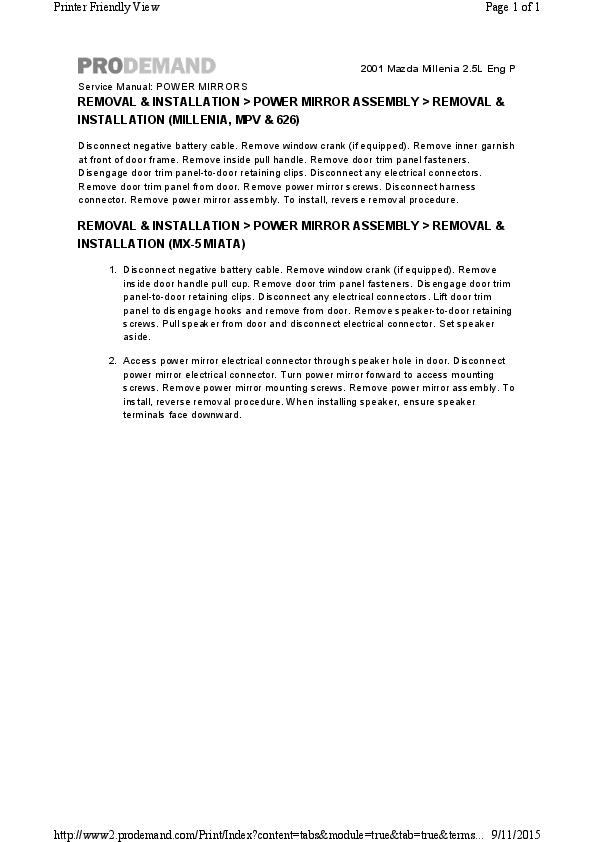 Printer Friendly View

Page 1 of 1

PRODEMAND

2001 Mazda Millenia 2.5L Eng P

Service Manual: POWER MIRRORS

REMOVAL & INSTALLATION > POWER MIRROR ASSEMBLY > REMOVAL & INSTALLATION (MILLENIA, MPV & 626)

Disconnect negative battery cable. Remove window crank (if equipped). Remove inner garnish at front of door frame. Remove inside pull handle. Remove door trim panel fasteners. Disengage door trim panel-to-door retaining clips. Disconnect any electrical connectors. Remove door trim panel from door. Remove power mirror screws. Disconnect harness connector. Remove power mirror assembly. To install, reverse removal procedure.

REMOVAL & INSTALLATION > POWER MIRROR ASSEMBLY > REMOVAL & INSTALLATION (MX-5 MIATA)

1. Disconnect negative battery cable. Remove window crank (if equipped). Remove inside door handle pull cup. Remove door trim panel fasteners. Disengage door trim panel-to-door retaining clips. Disconnect any electrical connectors. Lift door trim panel to disengage hooks and remove from door. Remove speaker-to-door retaining screws. Pull speaker from door and disconnect electrical connector. Set speaker aside.

2. Access power mirror electrical connector through speaker hole in door. Disconnect power mirror electrical connector. Turn power mirror forward to access mounting screws. Remove power mirror mounting screws. Remove power mirror assembly. To install, reverse removal procedure. When installing speaker, ensure speaker terminals face downward.

http://www2.prodemand.com/Print/Index?content=tabs&module=true&tab=true&terms... 9/11/2015